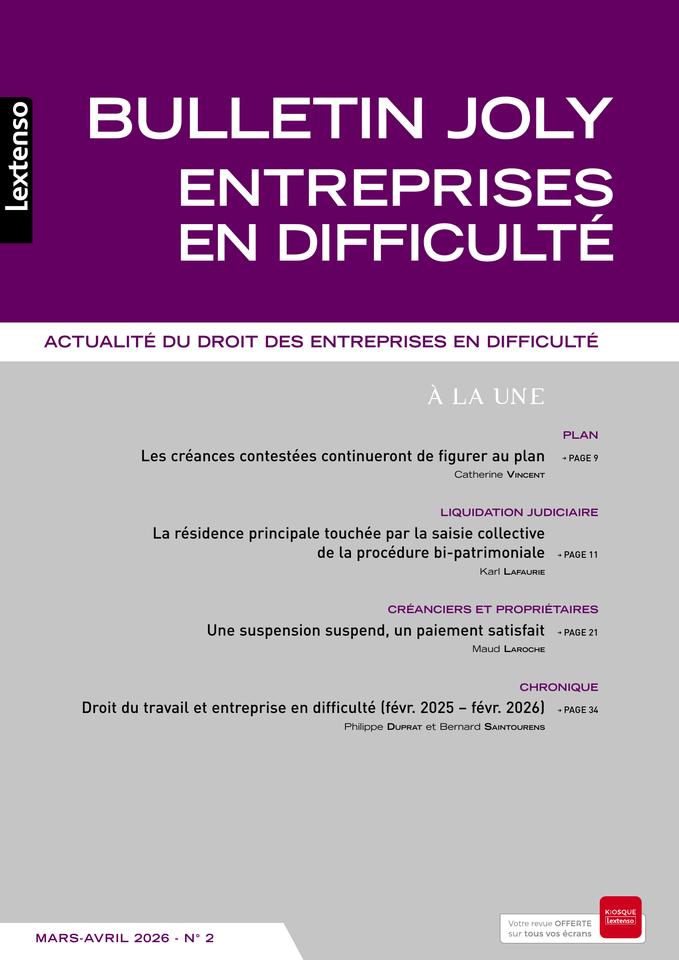 Lextenso

BULLETIN JOLY
ENTREPRISES
EN DIFFICULTÉ

ACTUALITÉ DU DROIT DES ENTREPRISES EN DIFFICULTÉ

À LA UNE

PLAN
Les créances contestées continueront de figurer au plan → PAGE 9
Catherine VINCENT

LIQUIDATION JUDICIAIRE
La résidence principale touchée par la saisie collective de la procédure bi-patrimoniale → PAGE 11
Karl LAFAURIE

CRÉANCIERS ET PROPRIÉTAIRES
Une suspension suspend, un paiement satisfait → PAGE 21
Maud LAROCHE

CHRONIQUE
Droit du travail et entreprise en difficulté (févr. 2025 – févr. 2026) → PAGE 34
Philippe DUPRAT et Bernard SAINTOURENS

MARS-AVRIL 2026 - N° 2

Votre revue OFFERTE sur tous vos écrans
KIOSQUE Lextenso